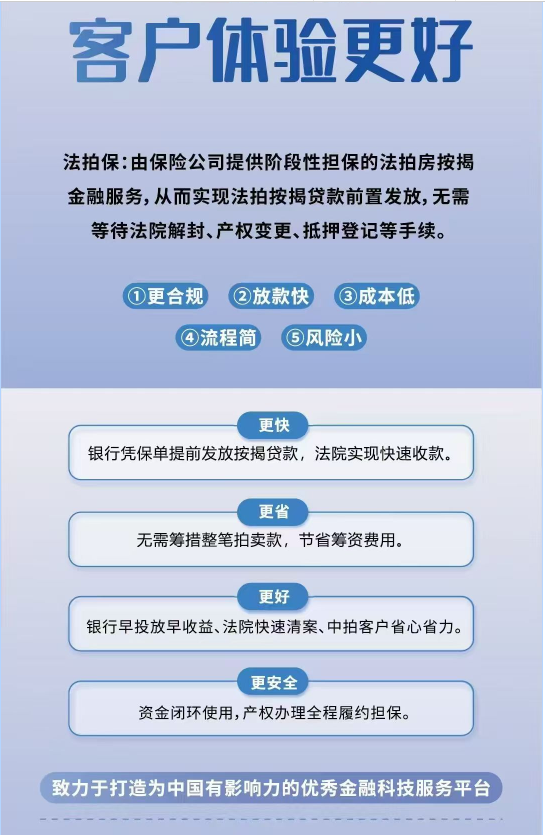 客户体验更好

法拍保:由保险公司提供阶段性担保的法拍房按揭金融服务,从而实现法拍按揭贷款前置发放,无需等待法院解封、产权变更、抵押登记等手续。

①更合规 ②放款快 ③成本低

④流程简 ⑤风险小

更快

银行凭保单提前发放按揭贷款,法院实现快速收款。

更省

无需筹措整笔拍卖款,节省筹资费用。

更好

银行早投放早收益、法院快速清案、中拍客户省心省力。

更安全

资金闭环使用,产权办理全程履约担保。

致力于打造为中国有影响力的优秀金融科技服务平台